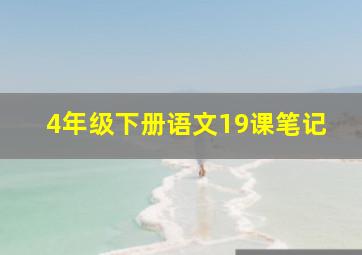 4年级下册语文19课笔记